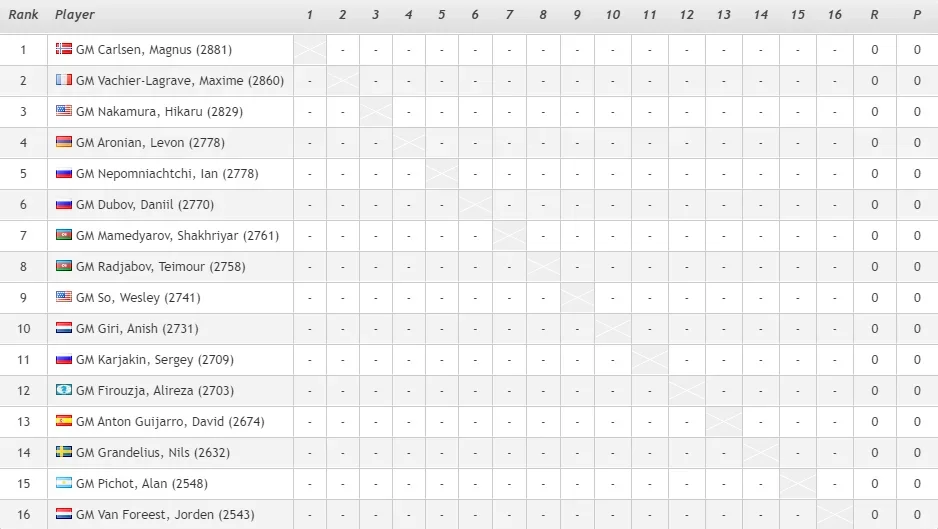 | Rank | Player | 1 | 2 | 3 | 4 | 5 | 6 | 7 | 8 | 9 | 10 | 11 | 12 | 13 | 14 | 15 | 16 | R | P |
|---|---|---|---|---|---|---|---|---|---|---|---|---|---|---|---|---|---|---|---|
| 1 | GM Carlsen, Magnus (2881) | | - | - | - | - | - | - | - | - | - | - | - | - | - | - | - | 0 | 0 |
| 2 | GM Vachier-Lagrave, Maxime (2860) | - | | - | - | - | - | - | - | - | - | - | - | - | - | - | - | 0 | 0 |
| 3 | GM Nakamura, Hikaru (2829) | - | - | | - | - | - | - | - | - | - | - | - | - | - | - | - | 0 | 0 |
| 4 | GM Aronian, Levon (2778) | - | - | - | | - | - | - | - | - | - | - | - | - | - | - | - | 0 | 0 |
| 5 | GM Nepomniachtchi, Ian (2778) | - | - | - | - | | - | - | - | - | - | - | - | - | - | - | - | 0 | 0 |
| 6 | GM Dubov, Daniil (2770) | - | - | - | - | - | | - | - | - | - | - | - | - | - | - | - | 0 | 0 |
| 7 | GM Mamedyarov, Shakhriyar (2761) | - | - | - | - | - | - | | - | - | - | - | - | - | - | - | - | 0 | 0 |
| 8 | GM Radjabov, Teimour (2758) | - | - | - | - | - | - | - | | - | - | - | - | - | - | - | - | 0 | 0 |
| 9 | GM So, Wesley (2741) | - | - | - | - | - | - | - | - | | - | - | - | - | - | - | - | 0 | 0 |
| 10 | GM Giri, Anish (2731) | - | - | - | - | - | - | - | - | - | | - | - | - | - | - | - | 0 | 0 |
| 11 | GM Karjakin, Sergey (2709) | - | - | - | - | - | - | - | - | - | - | | - | - | - | - | - | 0 | 0 |
| 12 | GM Firouzja, Alireza (2703) | - | - | - | - | - | - | - | - | - | - | - | | - | - | - | - | 0 | 0 |
| 13 | GM Anton Guijarro, David (2674) | - | - | - | - | - | - | - | - | - | - | - | - | | - | - | - | 0 | 0 |
| 14 | GM Grandelius, Nils (2632) | - | - | - | - | - | - | - | - | - | - | - | - | - | | - | - | 0 | 0 |
| 15 | GM Pichot, Alan (2548) | - | - | - | - | - | - | - | - | - | - | - | - | - | - | | - | 0 | 0 |
| 16 | GM Van Foreest, Jorden (2543) | - | - | - | - | - | - | - | - | - | - | - | - | - | - | - | | 0 | 0 |